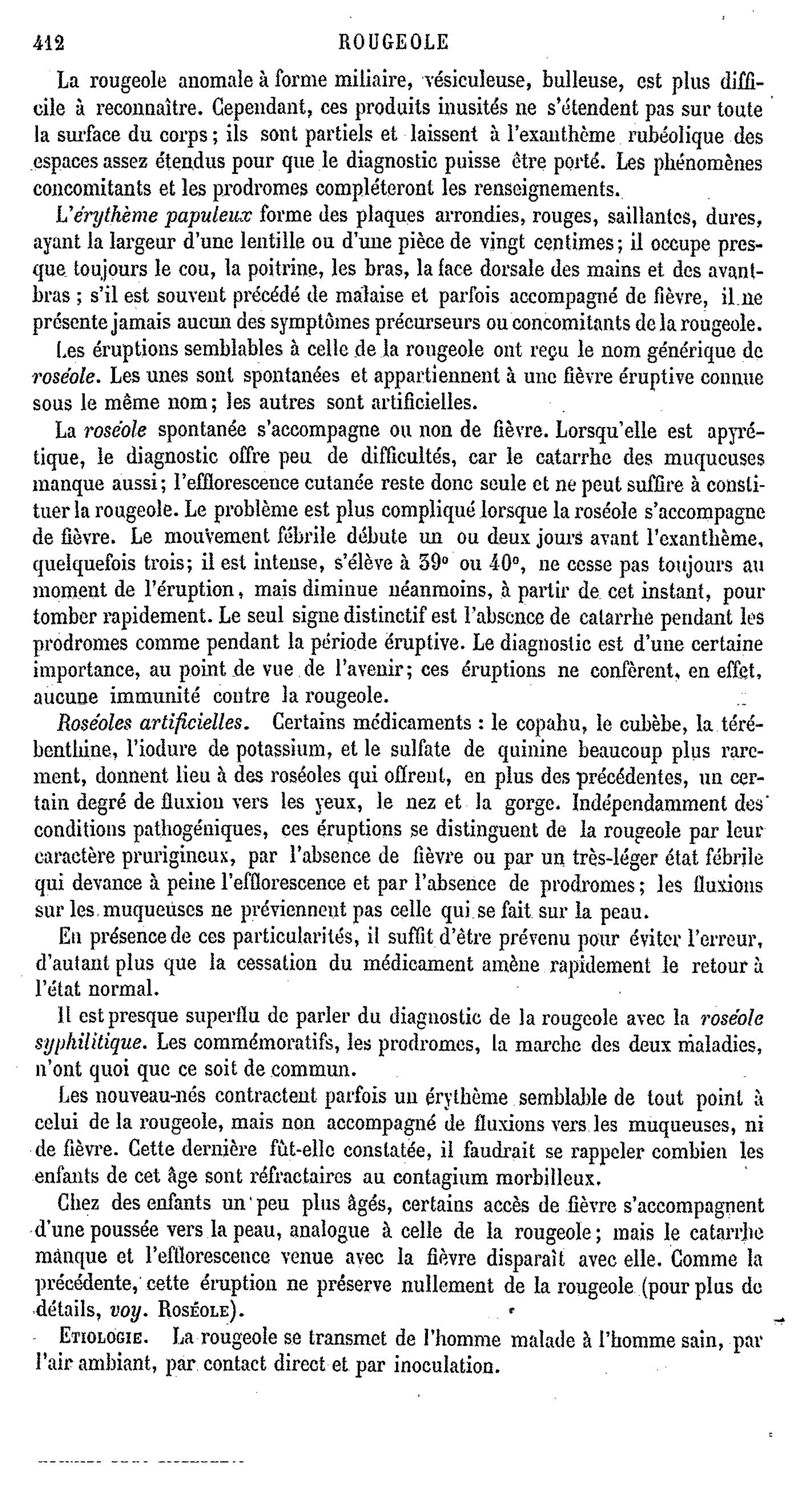 412 ROUGEOLE

La rougeole anomale à forme miliaire, vésiculeuse, bulleuse, est plus difficile à reconnaître. Cependant, ces produits inusités ne s'étendent pas sur toute la surface du corps; ils sont partiels et laissent à l'exanthème rubéolique des espaces assez étendus pour que le diagnostic puisse être porté. Les phénomènes concomitants et les prodromes compléteront les renseignements.

L'érythème papuleux forme des plaques arrondies, rouges, saillantes, dures, ayant la largeur d'une lentille ou d'une pièce de vingt centimes; il occupe presque toujours le cou, la poitrine, les bras, la face dorsale des mains et des avant-bras ; s'il est souvent précédé de malaise et parfois accompagné de fièvre, il ne présente jamais aucun des symptômes précurseurs ou concomitants de la rougeole.

Les éruptions semblables à celle de la rougeole ont reçu le nom générique de roséole. Les unes sont spontanées et appartiennent à une fièvre éruptive connue sous le même nom; les autres sont artificielles.

La roséole spontanée s'accompagne ou non de fièvre. Lorsqu'elle est apyrétique, le diagnostic offre peu de difficultés, car le catarrhe des muqueuses manque aussi; l'efflorescence cutanée reste donc seule et ne peut suffire à constituer la rougeole. Le problème est plus compliqué lorsque la roséole s'accompagne de fièvre. Le mouvement fébrile débute un ou deux jours avant l'exanthème, quelquefois trois; il est intense, s'élève à 39° ou 40°, ne cesse pas toujours au moment de l'éruption, mais diminue néanmoins, à partir de cet instant, pour tomber rapidement. Le seul signe distinctif est l'absence de catarrhe pendant les prodromes comme pendant la période éruptive. Le diagnostic est d'une certaine importance, au point de vue de l'avenir; ces éruptions ne confèrent, en effet, aucune immunité contre la rougeole.

Roséoles artificielles. Certains médicaments : le copahu, le cubèbe, la térébenthine, l'iodure de potassium, et le sulfate de quinine beaucoup plus rarement, donnent lieu à des roséoles qui offrent, en plus des précédentes, un certain degré de fluxion vers les yeux, le nez et la gorge. Indépendamment des conditions pathogéniques, ces éruptions se distinguent de la rougeole par leur caractère prurigineux, par l'absence de fièvre ou par un très-léger état fébrile qui devance à peine l'efflorescence et par l'absence de prodromes; les fluxions sur les muqueuses ne préviennent pas celle qui se fait sur la peau.

En présence de ces particularités, il suffit d'être prévenu pour éviter l'erreur, d'autant plus que la cessation du médicament amène rapidement le retour à l'état normal.

Il est presque superflu de parler du diagnostic de la rougeole avec la roséole syphilitique. Les commémoratifs, les prodromes, la marche des deux maladies, n'ont quoi que ce soit de commun.

Les nouveau-nés contractent parfois un érythème semblable de tout point à celui de la rougeole, mais non accompagné de fluxions vers les muqueuses, ni de fièvre. Cette dernière fût-elle constatée, il faudrait se rappeler combien les enfants de cet âge sont réfractaires au contagium morbilleux.

Chez des enfants un peu plus âgés, certains accès de fièvre s'accompagnent d'une poussée vers la peau, analogue à celle de la rougeole; mais le catarrhe manque et l'efflorescence venue avec la fièvre disparaît avec elle. Comme la précédente, cette éruption ne préserve nullement de la rougeole (pour plus de détails, voy. Roséole).

Etiologie. La rougeole se transmet de l'homme malade à l'homme sain, par l'air ambiant, par contact direct et par inoculation.